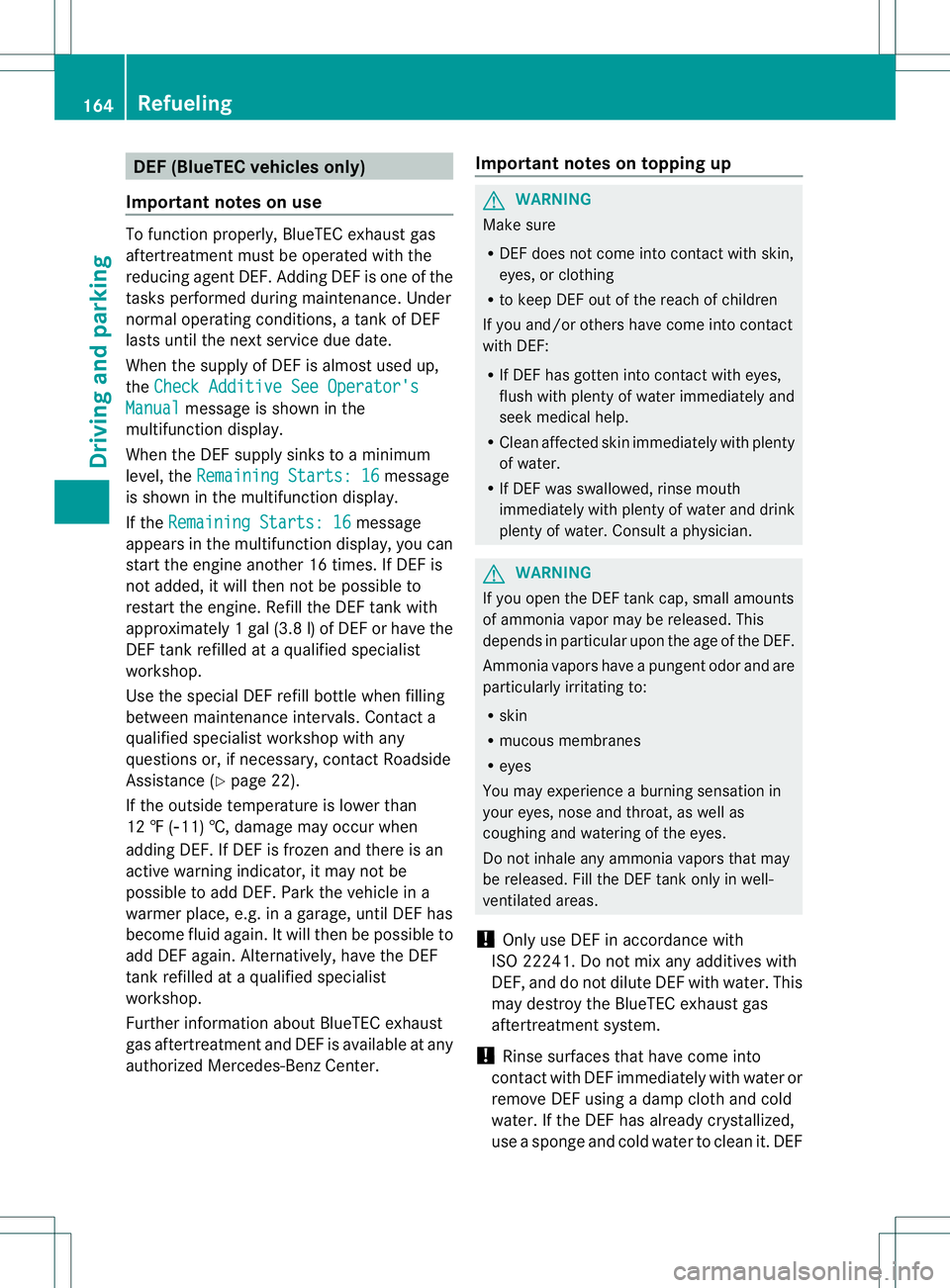 164 Refueling

Driving and parking

DEF (BlueTEC vehicles only)

Important notes on use

To function properly, BlueTEC exhaust gas aftertreatment must be operated with the reducing agent DEF. Adding DEF is one of the tasks performed during maintenance. Under normal operating conditions, a tank of DEF lasts until the next service due date.

When the supply of DEF is almost used up, the Check Additive See Operator's Manual message is shown in the multifunction display.

When the DEF supply sinks to a minimum level, the Remaining Starts: 16 message is shown in the multifunction display.

If the Remaining Starts: 16 message appears in the multifunction display, you can start the engine another 16 times. If DEF is not added, it will then not be possible to restart the engine. Refill the DEF tank with approximately 1 gal (3.8 l) of DEF or have the DEF tank refilled at a qualified specialist workshop.

Use the special DEF refill bottle when filling between maintenance intervals. Contact a qualified specialist workshop with any questions or, if necessary, contact Roadside Assistance (▷ page 22).

If the outside temperature is lower than 12 ℉ (-11) ℃, damage may occur when adding DEF. If DEF is frozen and there is an active warning indicator, it may not be possible to add DEF. Park the vehicle in a warmer place, e.g. in a garage, until DEF has become fluid again. It will then be possible to add DEF again. Alternatively, have the DEF tank refilled at a qualified specialist workshop.

Further information about BlueTEC exhaust gas aftertreatment and DEF is available at any authorized Mercedes-Benz Center.

Important notes on topping up

WARNING
Make sure
• DEF does not come into contact with skin, eyes, or clothing
• to keep DEF out of the reach of children
If you and/or others have come into contact with DEF:
• If DEF has gotten into contact with eyes, flush with plenty of water immediately and seek medical help.
• Clean affected skin immediately with plenty of water.
• If DEF was swallowed, rinse mouth immediately with plenty of water and drink plenty of water. Consult a physician.

WARNING
If you open the DEF tank cap, small amounts of ammonia vapor may be released. This depends in particular upon the age of the DEF.
Ammonia vapors have a pungent odor and are particularly irritating to:
• skin
• mucous membranes
• eyes
You may experience a burning sensation in your eyes, nose and throat, as well as coughing and watering of the eyes.
Do not inhale any ammonia vapors that may be released. Fill the DEF tank only in well-ventilated areas.

! Only use DEF in accordance with ISO 22241. Do not mix any additives with DEF, and do not dilute DEF with water. This may destroy the BlueTEC exhaust gas aftertreatment system.

! Rinse surfaces that have come into contact with DEF immediately with water or remove DEF using a damp cloth and cold water. If the DEF has already crystallized, use a sponge and cold water to clean it. DEF

carmanualsonline.info